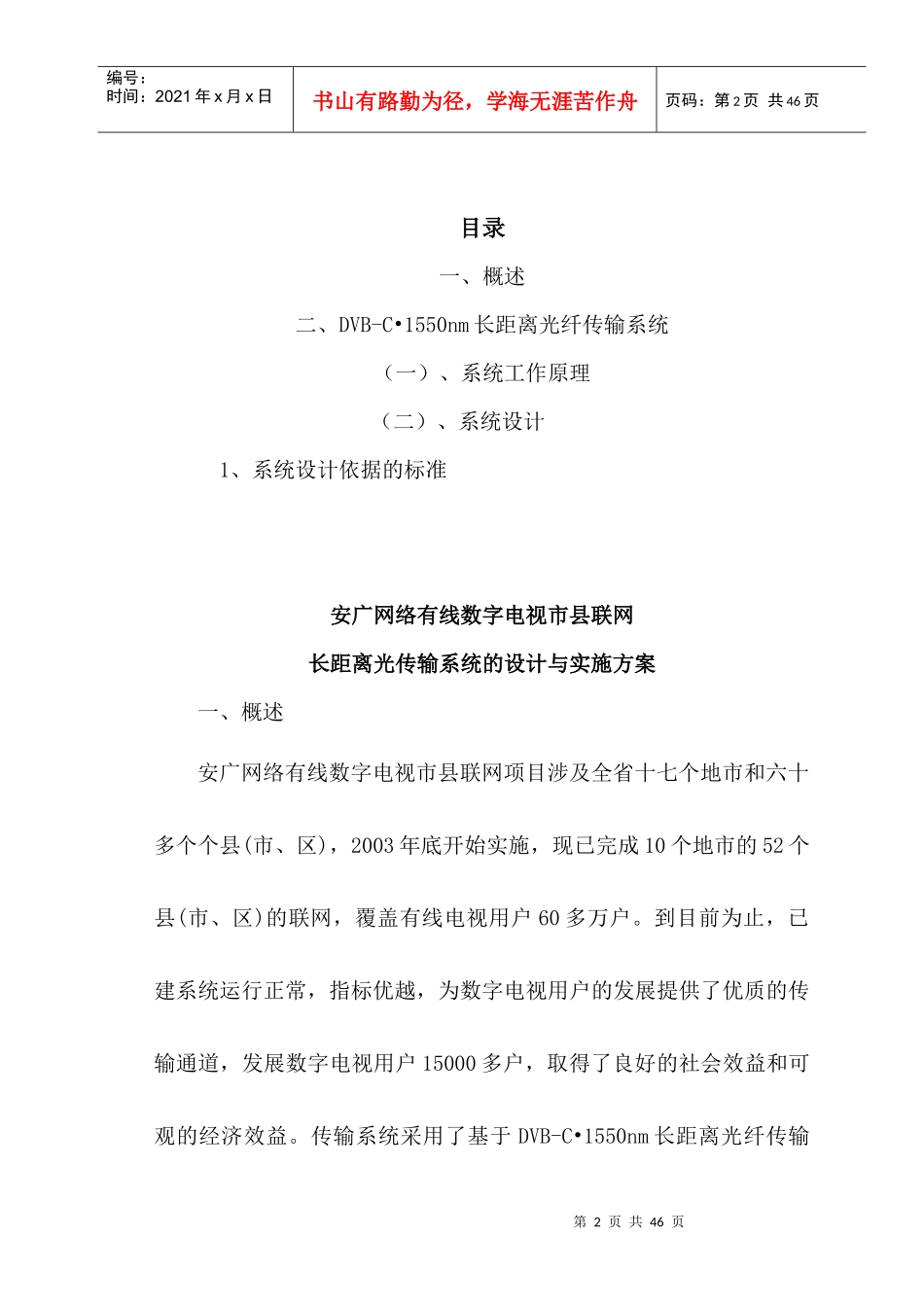 编号：
时间：2021年x月x日

书山有路勤为径，学海无涯苦作舟

页码：第2页 共46页

目录

一、概述

二、DVB-C•1550nm长距离光纤传输系统

（一）、系统工作原理

（二）、系统设计

1、系统设计依据的标准

安广网络有线数字电视市县联网

长距离光传输系统的设计与实施方案

一、概述

安广网络有线数字电视市县联网项目涉及全省十七个地市和六十多个个县(市、区)，2003年底开始实施，现已完成10个地市的52个县(市、区)的联网，覆盖有线电视用户60多万户。到目前为止，已建系统运行正常，指标优越，为数字电视用户的发展提供了优质的传输通道，发展数字电视用户15000多户，取得了良好的社会效益和可观的经济效益。传输系统采用了基于DVB-C•1550nm长距离光纤传输

第 2 页 共 46 页